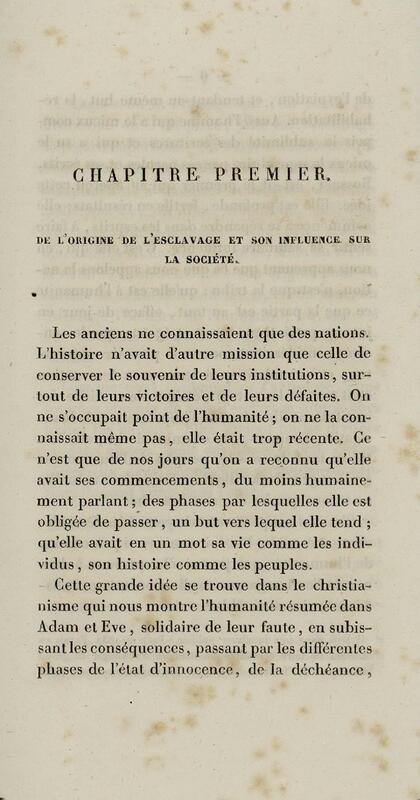 CHAPITRE PREMIER.

DE L'ORIGINE DE L'ESCLAVAGE ET SON INFLUENCE SUR LA SOCIÉTÉ.

Les anciens ne connaissaient que des nations. L'histoire n'avait d'autre mission que celle de conserver le souvenir de leurs institutions, surtout de leurs victoires et de leurs défaites. On ne s'occupait point de l'humanité ; on ne la connaissait même pas, elle était trop récente. Ce n'est que de nos jours qu'on a reconnu qu'elle avait ses commencements, du moins humainement parlant ; des phases par lesquelles elle est obligée de passer, un but vers lequel elle tend ; qu'elle avait en un mot sa vie comme les individus, son histoire comme les peuples.

Cette grande idée se trouve dans le christianisme qui nous montre l'humanité résumée dans Adam et Eve, solidaire de leur faute, en subissant les conséquences, passant par les différentes phases de l'état d'innocence, de la déchéance,